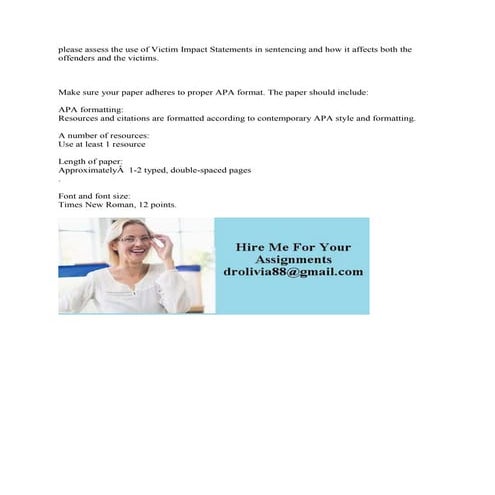 please assess the use of Victim Impact Statements in sentencing and how it affects both the offenders and the victims.

Make sure your paper adheres to proper APA format. The paper should include:

APA formatting:
Resources and citations are formatted according to contemporary APA style and formatting.

A number of resources:
Use at least 1 resource

Length of paper:
ApproximatelyÂ  1-2 typed, double-spaced pages
.

Font and font size:
Times New Roman, 12 points.

Hire Me For Your Assignments
drolivia88@gmail.com